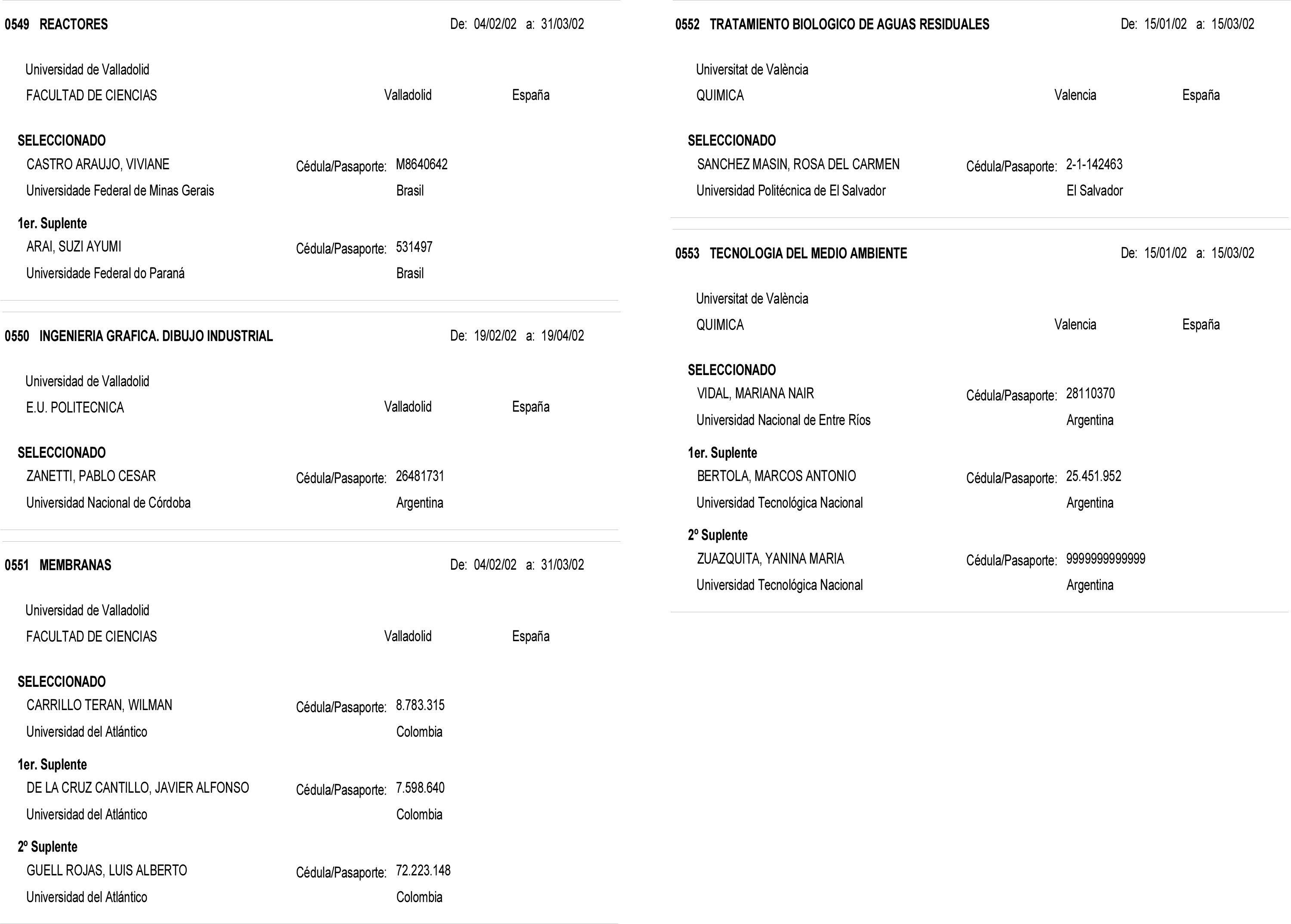 0549 REACTORES De: 04/02/02 a: 31/03/02

Universidad de Valladolid
FACULTAD DE CIENCIAS Valladolid España

SELECCIONADO
CASTRO ARAUJO, VIVIANE Cédula/Pasaporte: M8640642
Universidade Federal de Minas Gerais Brasil

1er. Suplente
ARAI, SUZI AYUMI Cédula/Pasaporte: 531497
Universidade Federal do Paraná Brasil

0550 INGENIERIA GRAFICA. DIBUJO INDUSTRIAL De: 19/02/02 a: 19/04/02

Universidad de Valladolid
E.U. POLITECNICA Valladolid España

SELECCIONADO
ZANETTI, PABLO CESAR Cédula/Pasaporte: 26481731
Universidad Nacional de Córdoba Argentina

0551 MEMBRANAS De: 04/02/02 a: 31/03/02

Universidad de Valladolid
FACULTAD DE CIENCIAS Valladolid España

SELECCIONADO
CARRILLO TERAN, WILMAN Cédula/Pasaporte: 8.783.315
Universidad del Atlántico Colombia

1er. Suplente
DE LA CRUZ CANTILLO, JAVIER ALFONSO Cédula/Pasaporte: 7.598.640
Universidad del Atlántico Colombia

2º Suplente
GUELL ROJAS, LUIS ALBERTO Cédula/Pasaporte: 72.223.148
Universidad del Atlántico Colombia

0552 TRATAMIENTO BIOLOGICO DE AGUAS RESIDUALES De: 15/01/02 a: 15/03/02

Universitat de València
QUIMICA Valencia España

SELECCIONADO
SANCHEZ MASIN, ROSA DEL CARMEN Cédula/Pasaporte: 2-1-142463
Universidad Politécnica de El Salvador El Salvador

0553 TECNOLOGIA DEL MEDIO AMBIENTE De: 15/01/02 a: 15/03/02

Universitat de València
QUIMICA Valencia España

SELECCIONADO
VIDAL, MARIANA NAIR Cédula/Pasaporte: 28110370
Universidad Nacional de Entre Ríos Argentina

1er. Suplente
BERTOLA, MARCOS ANTONIO Cédula/Pasaporte: 25.451.952
Universidad Tecnológica Nacional Argentina

2º Suplente
ZUAZQUITA, YANINA MARIA Cédula/Pasaporte: 9999999999999
Universidad Tecnológica Nacional Argentina